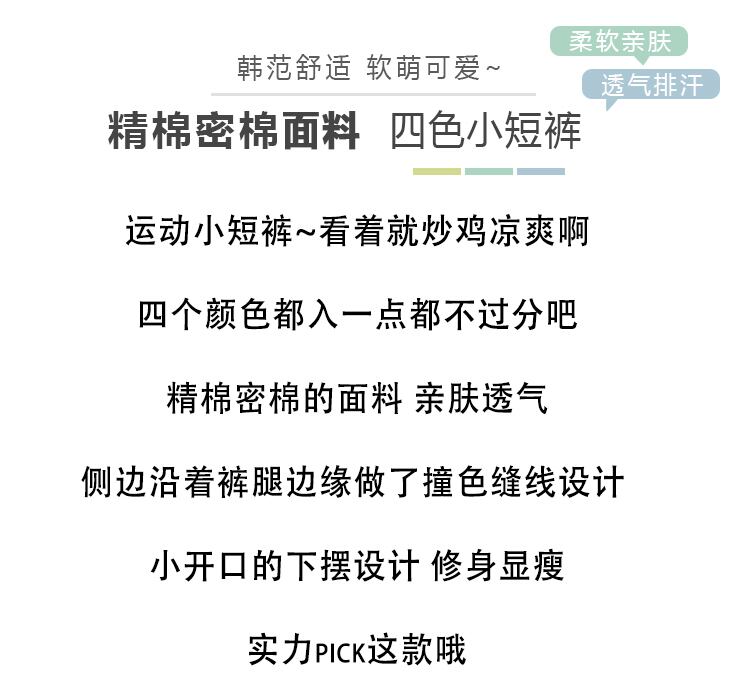 韩范舒适 软萌可爱~

柔软亲肤

透气排汗

精棉密棉面料 四色小短裤

运动小短裤~看着就炒鸡凉爽啊

四个颜色都入一点都不过分吧

精棉密棉的面料 亲肤透气

侧边沿着裤腿边缘做了撞色缝线设计

小开口的下摆设计 修身显瘦

实力PICK这款哦